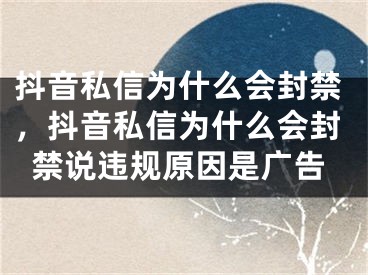 抖音私信为什么会封禁，抖音私信为什么会封禁说违规原因是广告